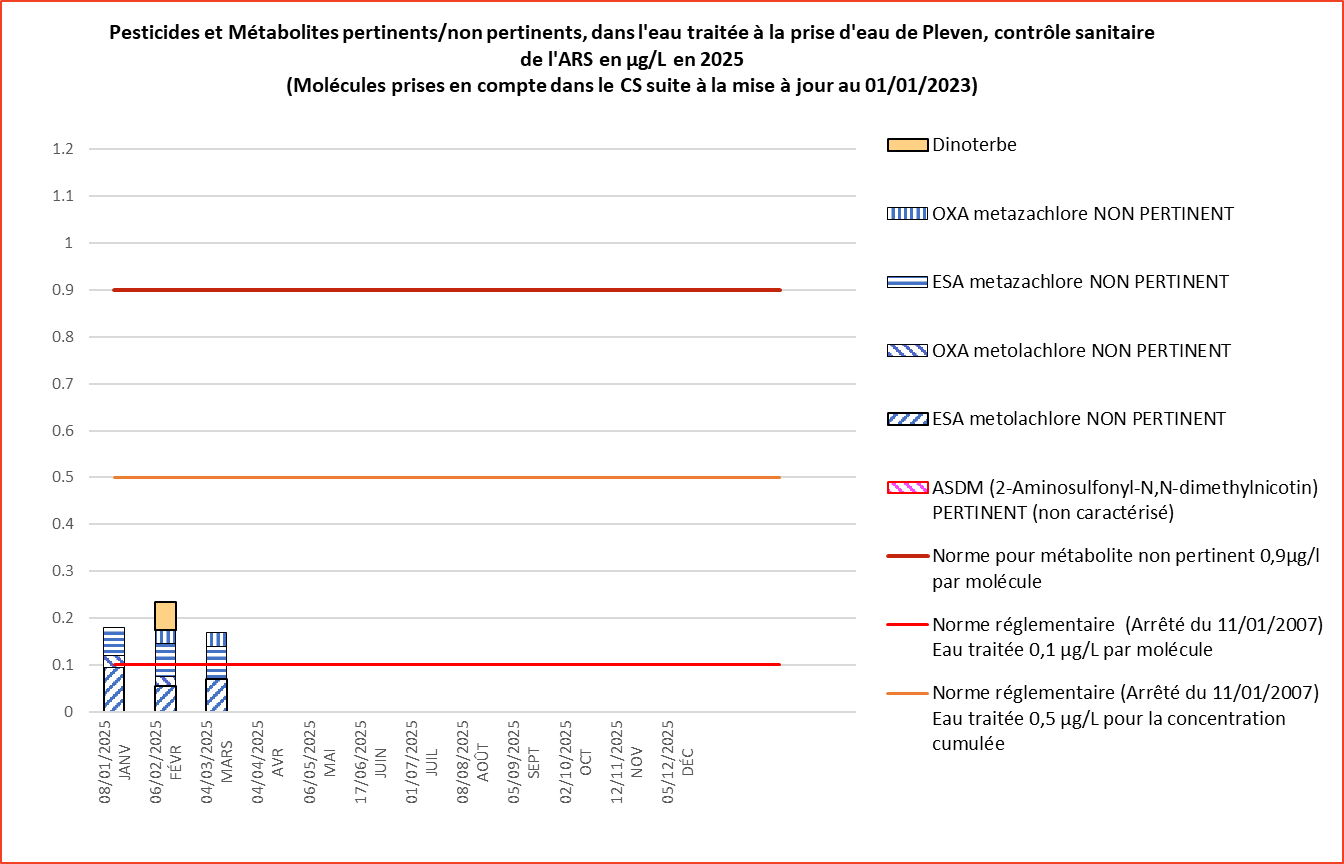 Pesticides et Métabolites pertinents/non pertinents, dans l'eau traitée à la prise d'eau de Pleven, contrôle sanitaire de l'ARS en µg/L en 2025
(Molécules prises en compte dans le CS suite à la mise à jour au 01/01/2023)

1.2
1.1
1
0.9
0.8
0.7
0.6
0.5
0.4
0.3
0.2
0.1
0

08/01/2025 JANV
06/02/2025 FÉVR
04/03/2025 MARS
04/04/2025 AVR
06/05/2025 MAI
17/06/2025 JUIN
01/07/2025 JUIL
08/08/2025 AOÛT
05/09/2025 SEPT
02/10/2025 OCT
12/11/2025 NOV
05/12/2025 DÉC

Dinoterbe
OXA metazachlore NON PERTINENT
ESA metazachlore NON PERTINENT
OXA metolachlore NON PERTINENT
ESA metolachlore NON PERTINENT
ASDM (2-Aminosulfonyl-N,N-dimethylnicotin) PERTINENT (non caractérisé)
Norme pour métabolite non pertinent 0,9µg/l par molécule
Norme réglementaire (Arrêté du 11/01/2007) Eau traitée 0,1 µg/L par molécule
Norme réglementaire (Arrêté du 11/01/2007) Eau traitée 0,5 µg/L pour la concentration cumulée